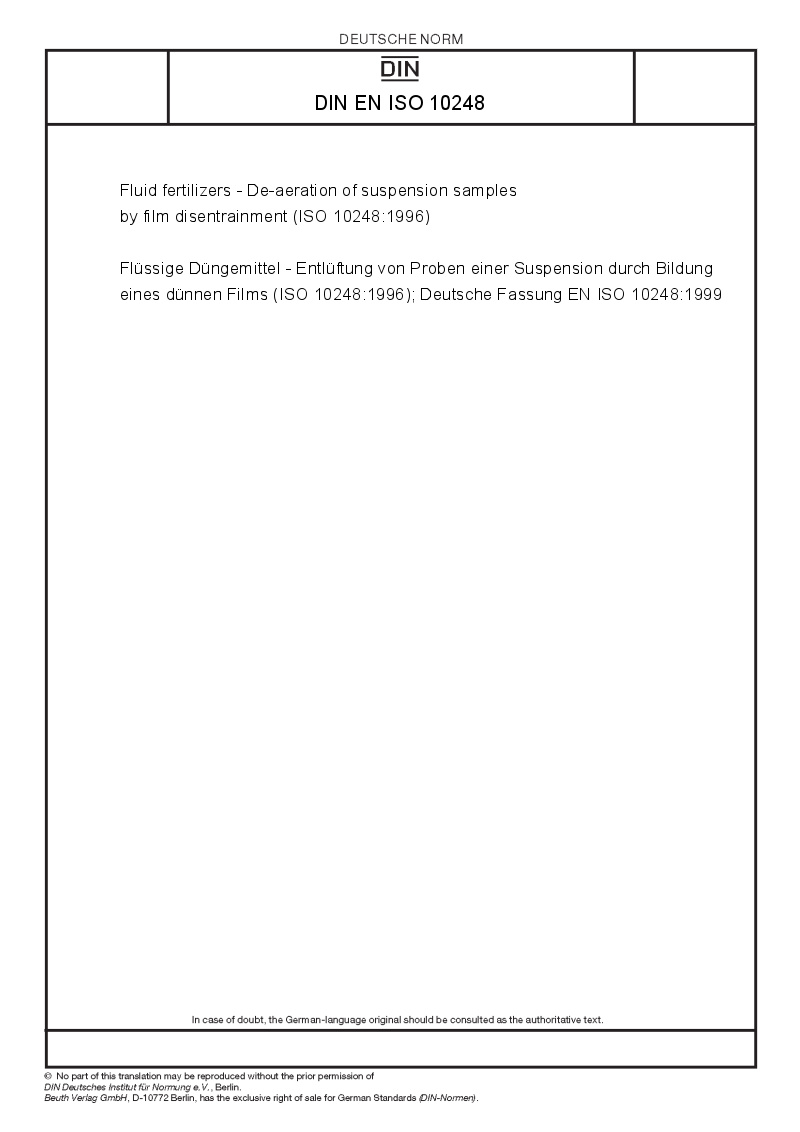 DEUTSCHE NORM

DIN

DIN EN ISO 10248

Fluid fertilizers - De-aeration of suspension samples by film disentrainment (ISO 10248:1996)

Flüssige Düngemittel - Entlüftung von Proben einer Suspension durch Bildung eines dünnen Films (ISO 10248:1996); Deutsche Fassung EN ISO 10248:1999

In case of doubt, the German-language original should be consulted as the authoritative text.

© No part of this translation may be reproduced without the prior permission of DIN Deutsches Institut für Normung e.V., Berlin.
Beuth Verlag GmbH, D-10772 Berlin, has the exclusive right of sale for German Standards (DIN-Normen).